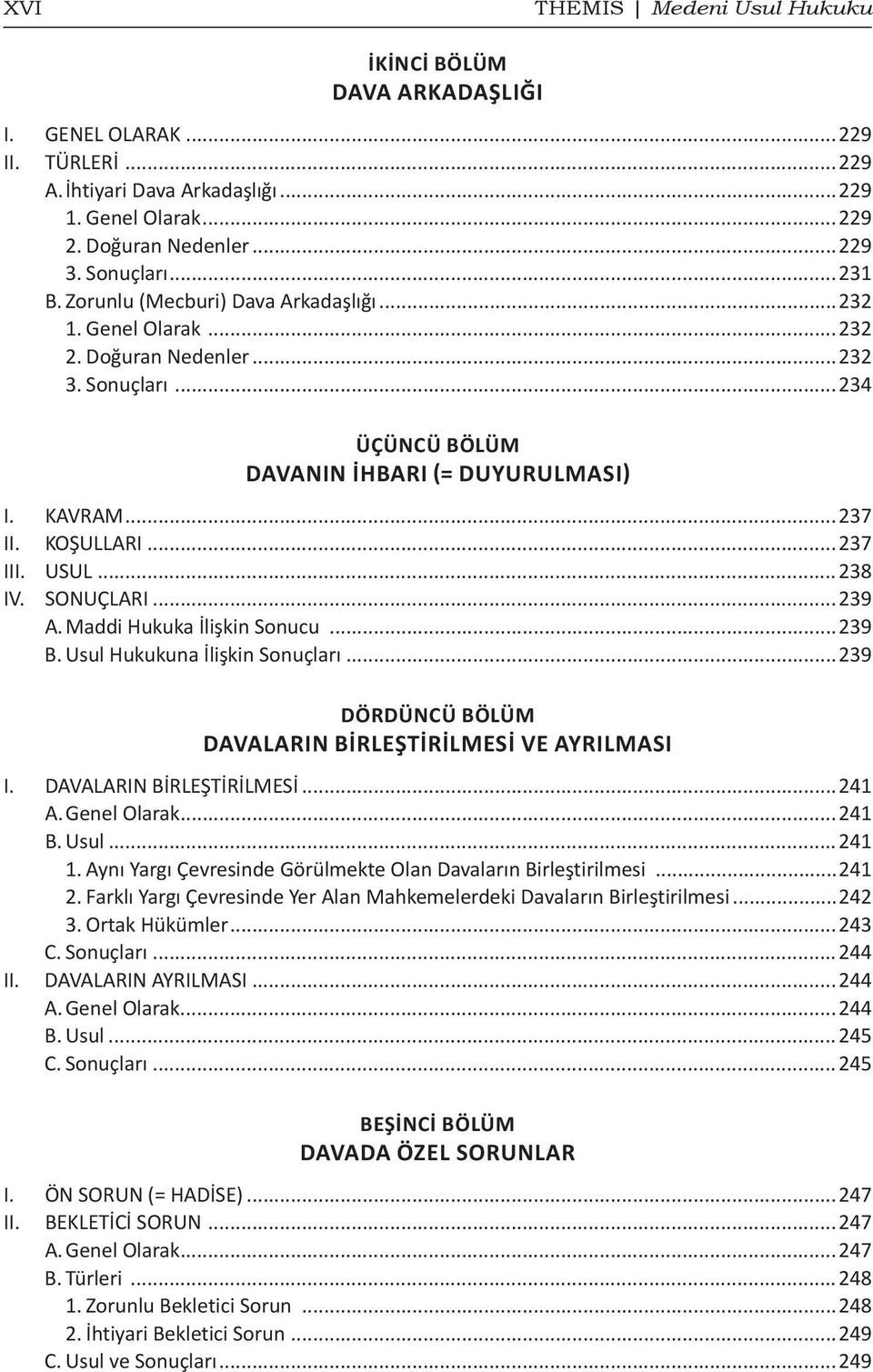 XVI THEMIS | Medeni Usul Hukuku

İKİNCİ BÖLÜM
DAVA ARKADAŞLIĞI

I. GENEL OLARAK ... 229
II. TÜRLERİ ... 229
A. İhtiyari Dava Arkadaşlığı ... 229
1. Genel Olarak ... 229
2. Doğuran Nedenler ... 229
3. Sonuçları ... 231
B. Zorunlu (Mecburi) Dava Arkadaşlığı ... 232
1. Genel Olarak ... 232
2. Doğuran Nedenler ... 232
3. Sonuçları ... 234

ÜÇÜNCÜ BÖLÜM
DAVANIN İHBARI (= DUYURULMASI)

I. KAVRAM ... 237
II. KOŞULLARI ... 237
III. USUL ... 238
IV. SONUÇLARI ... 239
A. Maddi Hukuka İlişkin Sonucu ... 239
B. Usul Hukukuna İlişkin Sonuçları ... 239

DÖRDÜNCÜ BÖLÜM
DAVALARIN BİRLEŞTİRİLMESİ VE AYRILMASI

I. DAVALARIN BİRLEŞTİRİLMESİ ... 241
A. Genel Olarak ... 241
B. Usul ... 241
1. Aynı Yargı Çevresinde Görülmekte Olan Davaların Birleştirilmesi ... 241
2. Farklı Yargı Çevresinde Yer Alan Mahkemelerdeki Davaların Birleştirilmesi ... 242
3. Ortak Hükümler ... 243
C. Sonuçları ... 244
II. DAVALARIN AYRILMASI ... 244
A. Genel Olarak ... 244
B. Usul ... 245
C. Sonuçları ... 245

BEŞİNCİ BÖLÜM
DAVADA ÖZEL SORUNLAR

I. ÖN SORUN (= HADİSE) ... 247
II. BEKLETİCİ SORUN ... 247
A. Genel Olarak ... 247
B. Türleri ... 248
1. Zorunlu Bekletici Sorun ... 248
2. İhtiyari Bekletici Sorun ... 249
C. Usul ve Sonuçları ... 249